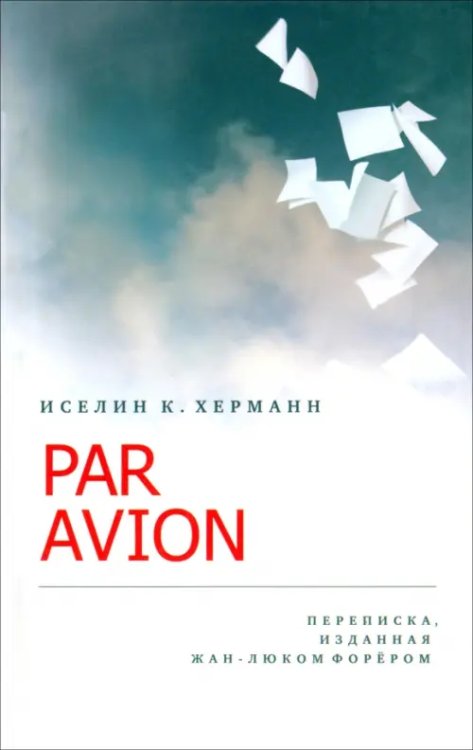 ИСЕЛИН К. ХЕРМАНН

PAR AVION

ПЕРЕПИСКА, ИЗДАННАЯ ЖАН-ЛЮКОМ ФОРЁРОМ